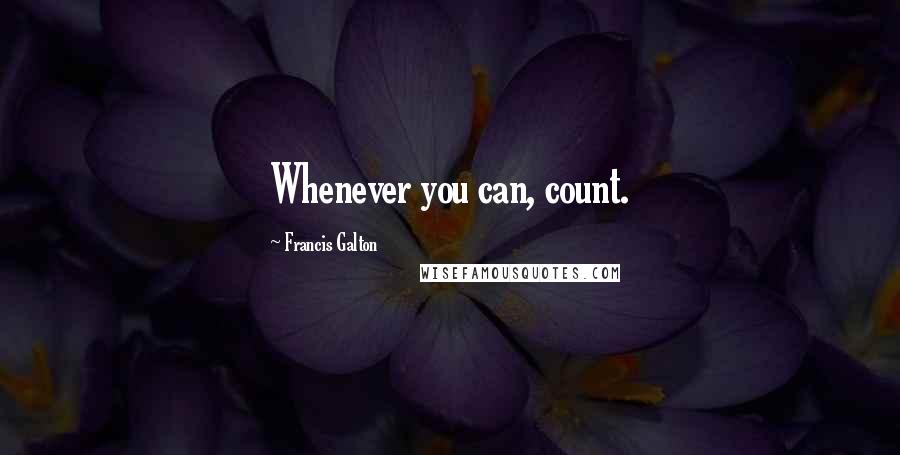 Whenever you can, count.

~ Francis Galton

WISEFAMOUSQUOTES.COM